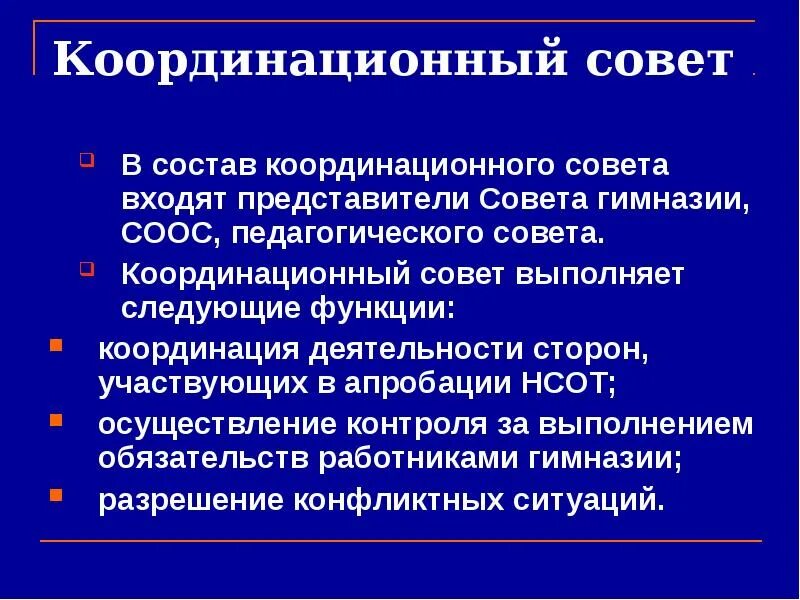 Координационный совет

В состав координационного совета входят представители Совета гимназии, СООС, педагогического совета.

Координационный совет выполняет следующие функции:

координация деятельности сторон, участвующих в апробации НСОТ;

осуществление контроля за выполнением обязательств работниками гимназии;

разрешение конфликтных ситуаций.